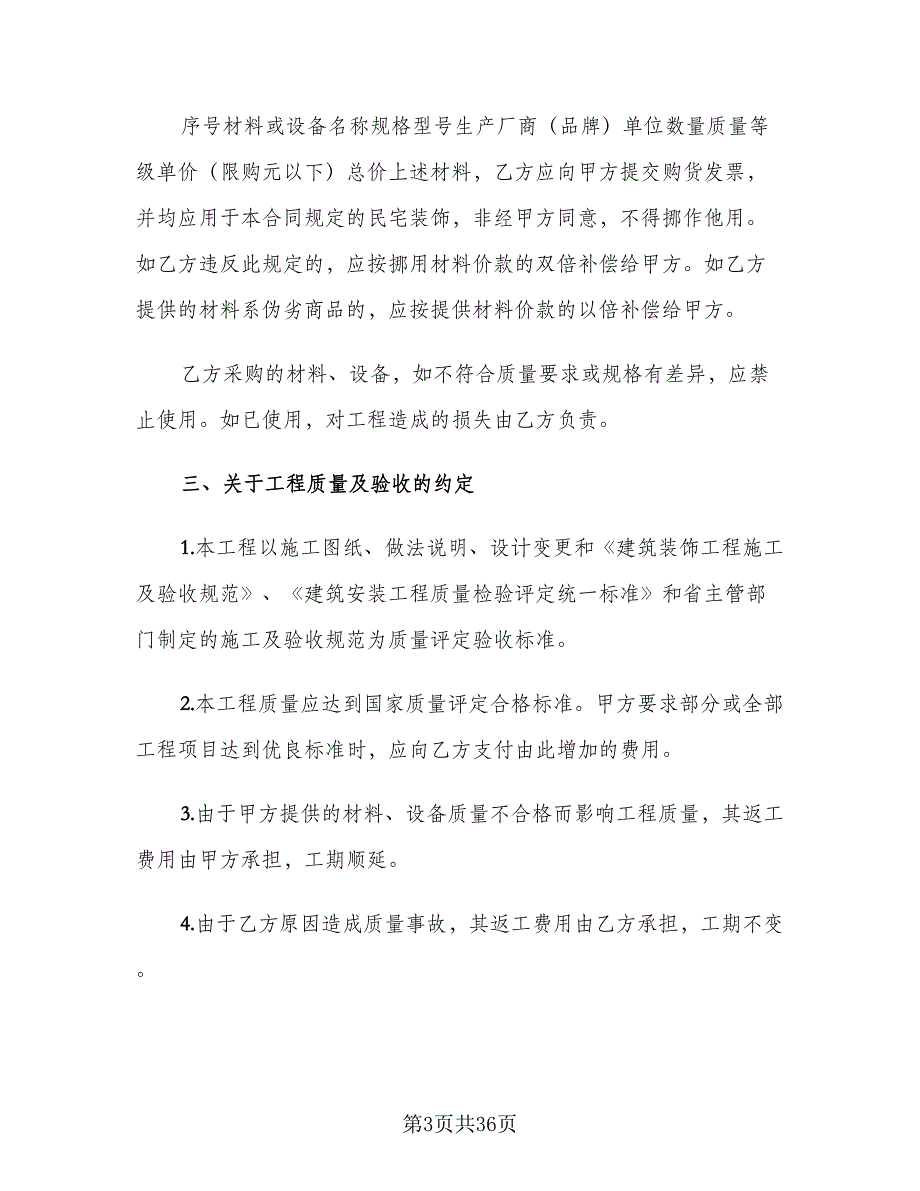 序号材料或设备名称规格型号生产厂商（品牌）单位数量质量等级单价（限购元以下）总价上述材料，乙方应向甲方提交购货发票，并均应用于本合同规定的民宅装饰，非经甲方同意，不得挪作他用。如乙方违反此规定的，应按挪用材料价款的双倍补偿给甲方。如乙方提供的材料系伪劣商品的，应按提供材料价款的以倍补偿给甲方。

乙方采购的材料、设备，如不符合质量要求或规格有差异，应禁止使用。如已使用，对工程造成的损失由乙方负责。

三、关于工程质量及验收的约定

1.本工程以施工图纸、做法说明、设计变更和《建筑装饰工程施工及验收规范》、《建筑安装工程质量检验评定统一标准》和省主管部门制定的施工及验收规范为质量评定验收标准。

2.本工程质量应达到国家质量评定合格标准。甲方要求部分或全部工程项目达到优良标准时，应向乙方支付由此增加的费用。

3.由于甲方提供的材料、设备质量不合格而影响工程质量，其返工费用由甲方承担，工期顺延。

4.由于乙方原因造成质量事故，其返工费用由乙方承担，工期不变。

第3页共36页